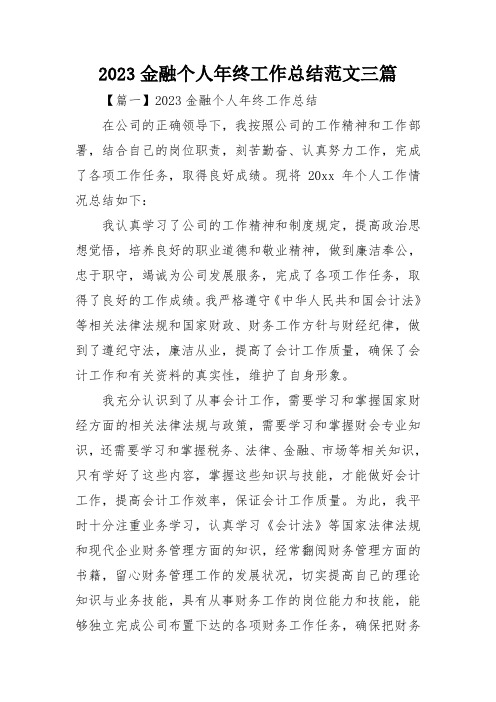 2023 金融个人年终工作总结范文三篇

【篇一】2023 金融个人年终工作总结

在公司的正确领导下，我按照公司的工作精神和工作部署，结合自己的岗位职责，刻苦勤奋、认真努力工作，完成了各项工作任务，取得良好成绩。现将 20xx 年个人工作情况总结如下：

我认真学习了公司的工作精神和制度规定，提高政治思想觉悟，培养良好的职业道德和敬业精神，做到廉洁奉公，忠于职守，竭诚为公司发展服务，完成了各项工作任务，取得了良好的工作成绩。我严格遵守《中华人民共和国会计法》等相关法律法规和国家财政、财务工作方针与财经纪律，做到了遵纪守法，廉洁从业，提高了会计工作质量，确保了会计工作和有关资料的真实性，维护了自身形象。

我充分认识到了从事会计工作，需要学习和掌握国家财经方面的相关法律法规与政策，需要学习和掌握财会专业知识，还需要学习和掌握税务、法律、金融、市场等相关知识，只有学好了这些内容，掌握这些知识与技能，才能做好会计工作，提高会计工作效率，保证会计工作质量。为此，我平时十分注重业务学习，认真学习《会计法》等国家法律法规和现代企业财务管理方面的知识，经常翻阅财务管理方面的书籍，留心财务管理工作的发展状况，切实提高自己的理论知识与业务技能，具有从事财务工作的岗位能力和技能，能够独立完成公司布置下达的各项财务工作任务，确保把财务